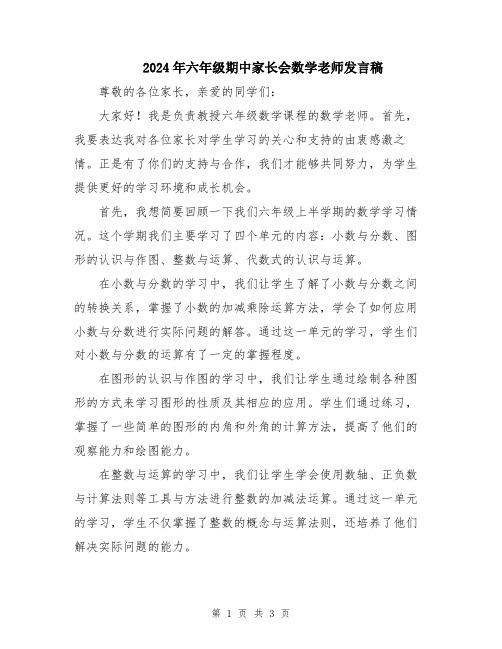 2024年六年级期中家长会数学老师发言稿

尊敬的各位家长，亲爱的同学们：

大家好！我是负责教授六年级数学课程的数学老师。首先，我要表达我对各位家长对学生学习的关心和支持的由衷感激之情。正是有了你们的支持与合作，我们才能够共同努力，为学生提供更好的学习环境和成长机会。

首先，我想简要回顾一下我们六年级上半学期的数学学习情况。这个学期我们主要学习了四个单元的内容：小数与分数、图形的认识与作图、整数与运算、代数式的认识与运算。

在小数与分数的学习中，我们让学生了解了小数与分数之间的转换关系，掌握了小数的加减乘除运算方法，学会了如何应用小数与分数进行实际问题的解答。通过这一单元的学习，学生们对小数与分数的运算有了一定的掌握程度。

在图形的认识与作图的学习中，我们让学生通过绘制各种图形的方式来学习图形的性质及其相应的应用。学生们通过练习，掌握了一些简单的图形的内角和外角的计算方法，提高了他们的观察能力和绘图能力。

在整数与运算的学习中，我们让学生学会使用数轴、正负数与计算法则等工具与方法进行整数的加减法运算。通过这一单元的学习，学生不仅掌握了整数的概念与运算法则，还培养了他们解决实际问题的能力。

第 1 页 共 3 页